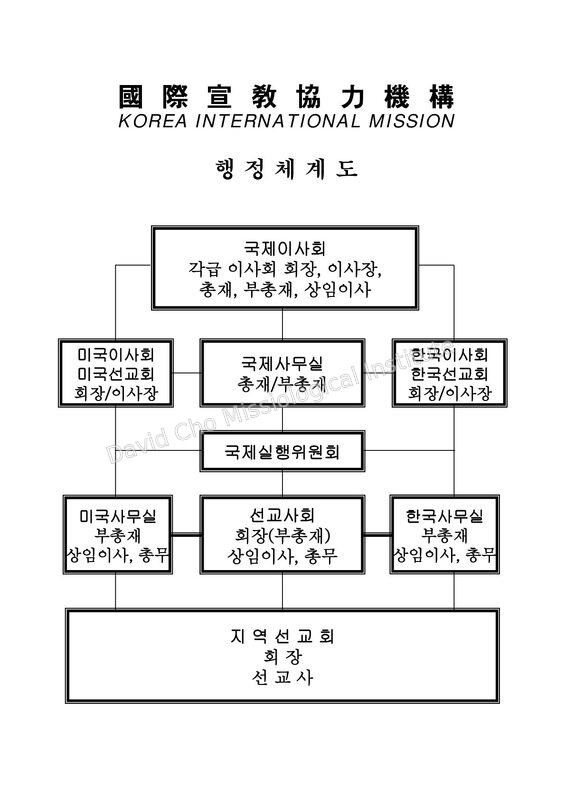 國際宣教協力機構
KOREA INTERNATIONAL MISSION

행정체계도

국제이사회
각급 이사회 회장, 이사장,
총재, 부총재, 상임이사

미국이사회
미국선교회
회장/이사장

국제사무실
총재/부총재

한국이사회
한국선교회
회장/이사장

국제실행위원회

미국사무실
부총재
상임이사, 총무

선교사회
회장(부총재)
상임이사, 총무

한국사무실
부총재
상임이사, 총무

지역선교회
회장
선교사

David Cho Missiological Institute